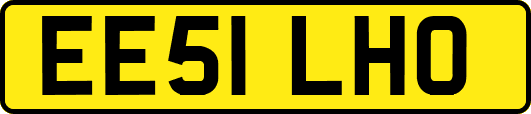 EE51 LHO